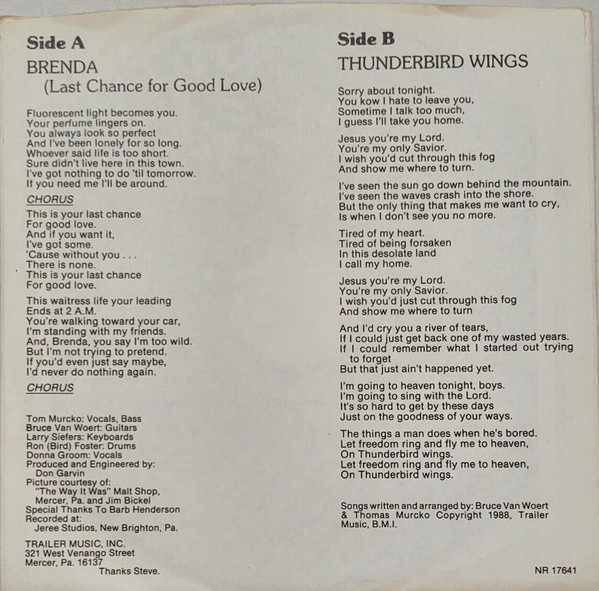 Side A
BRENDA
(Last Chance for Good Love)

Fluorescent light becomes you.
Your perfume lingers on.
You always look so perfect
And I've been lonely for so long.
Whoever said life is too short.
Sure didn't live here in this town.
I've got nothing to do 'til tomorrow.
If you need me I'll be around.

CHORUS

This is your last chance
For good love.
And if you want it,
I've got some.
'Cause without you . . .
There is none.
This is your last chance
For good love.

This waitress life your leading
Ends at 2 A.M.
You're walking toward your car,
I'm standing with my friends.
And, Brenda, you say I'm too wild.
But I'm not trying to pretend.
If you'd even just say maybe,
I'd never do nothing again.

CHORUS

Tom Murcko: Vocals, Bass
Bruce Van Woert: Guitars
Larry Siefers: Keyboards
Ron (Bird) Foster: Drums
Donna Groom: Vocals
Produced and Engineered by:
Don Garvin
Picture courtesy of:
"The Way It Was" Malt Shop,
Mercer, Pa. and Jim Bickel
Special Thanks To Barb Henderson
Recorded at:
Jeree Studios, New Brighton, Pa.

TRAILER MUSIC, INC.
321 West Venango Street
Mercer, Pa. 16137
Thanks Steve.

Side B
THUNDERBIRD WINGS

Sorry about tonight.
You kow I hate to leave you,
Sometime I talk too much,
I guess I'll take you home.

Jesus you're my Lord.
You're my only Savior.
I wish you'd cut through this fog
And show me where to turn.

I've seen the sun go down behind the mountain.
I've seen the waves crash into the shore.
But the only thing that makes me want to cry,
Is when I don't see you no more.

Tired of my heart.
Tired of being forsaken
In this desolate land
I call my home.

Jesus you're my Lord.
You're my only Savior.
I wish you'd just cut through this fog
And show me where to turn

And I'd cry you a river of tears,
If I could just get back one of my wasted years.
If I could remember what I started out trying to forget
But that just ain't happened yet.

I'm going to heaven tonight, boys.
I'm going to sing with the Lord.
It's so hard to get by these days
Just on the goodness of your ways.

The things a man does when he's bored.
Let freedom ring and fly me to heaven,
On Thunderbird wings.
Let freedom ring and fly me to heaven,
On Thunderbird wings.

Songs written and arranged by: Bruce Van Woert & Thomas Murcko Copyright 1988, Trailer Music, B.M.I.

NR 17641